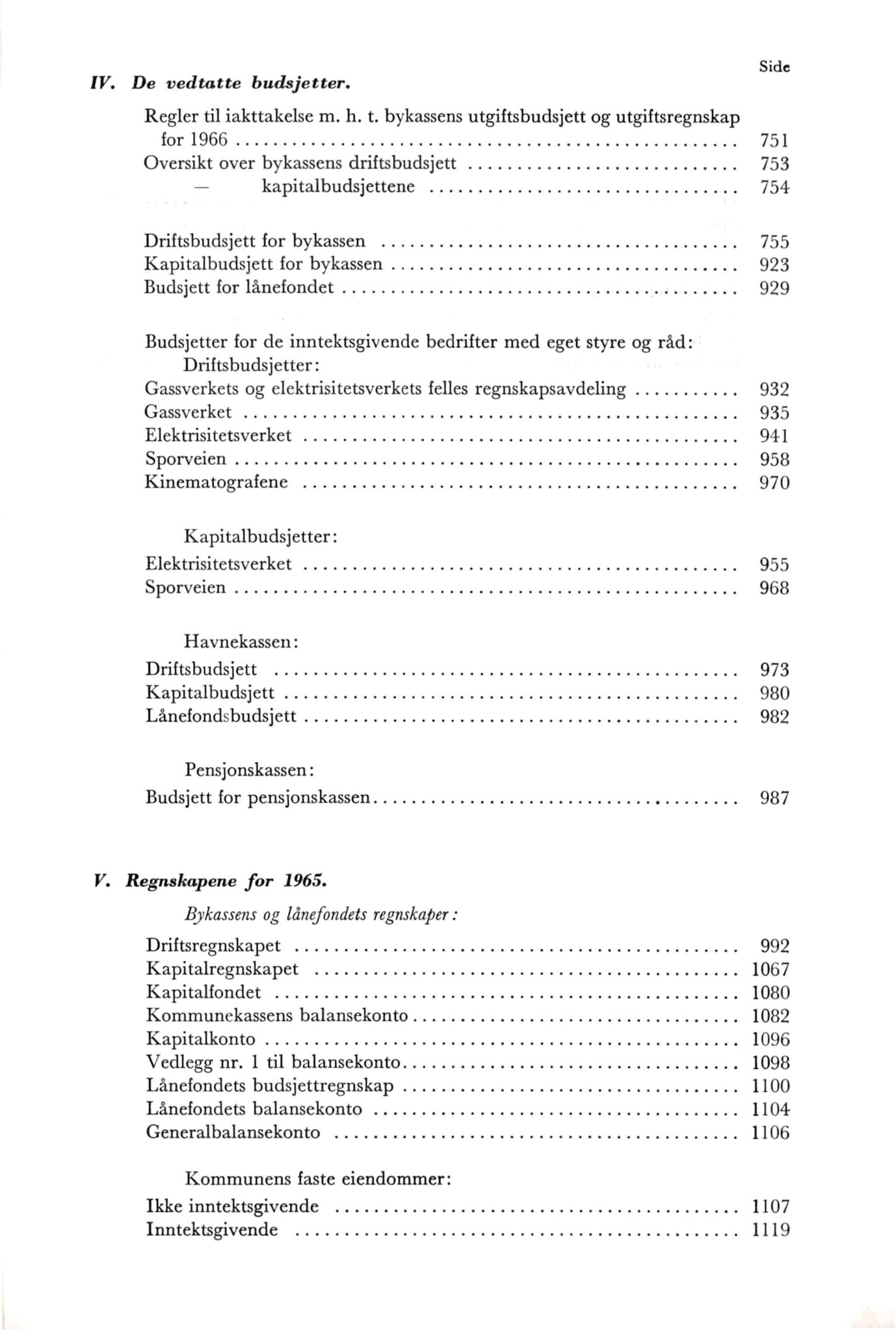 Side

IV. De vedtatte budsjetter.

Regler til iakttakelse m. h. t. bykassens utgiftsbudsjett og utgiftsregnskap for 1966 .......... 751
Oversikt over bykassens driftsbudsjett .......... 753
— kapitalbudsjettene .......... 754

Driftsbudsjett for bykassen .......... 755
Kapitalbudsjett for bykassen .......... 923
Budsjett for lånefondet .......... 929

Budsjetter for de inntektsgivende bedrifter med eget styre og råd:
Driftsbudsjetter:
Gassverkets og elektrisitetsverkets felles regnskapsavdeling .......... 932
Gassverket .......... 935
Elektrisitetsverket .......... 941
Sporveien .......... 958
Kinematografene .......... 970

Kapitalbudsjetter:
Elektrisitetsverket .......... 955
Sporveien .......... 968

Havnekassen:
Driftsbudsjett .......... 973
Kapitalbudsjett .......... 980
Lånefondsbudsjett .......... 982

Pensjonskassen:
Budsjett for pensjonskassen .......... 987

V. Regnskapene for 1965.

Bykassens og lånefondets regnskaper:
Driftsregnskapet .......... 992
Kapitalregnskapet .......... 1067
Kapitalfondet .......... 1080
Kommunekassens balansekonto .......... 1082
Kapitalkonto .......... 1096
Vedlegg nr. 1 til balansekonto .......... 1098
Lånefondets budsjettregnskap .......... 1100
Lånefondets balansekonto .......... 1104
Generalbalansekonto .......... 1106

Kommunens faste eiendommer:
Ikke inntektsgivende .......... 1107
Inntektsgivende .......... 1119